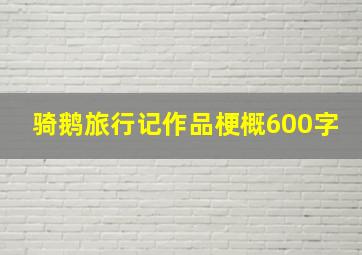 骑鹅旅行记作品梗概600字